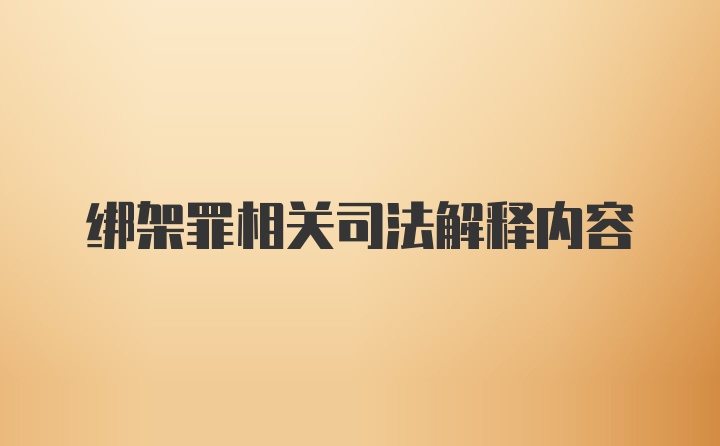 绑架罪相关司法解释内容